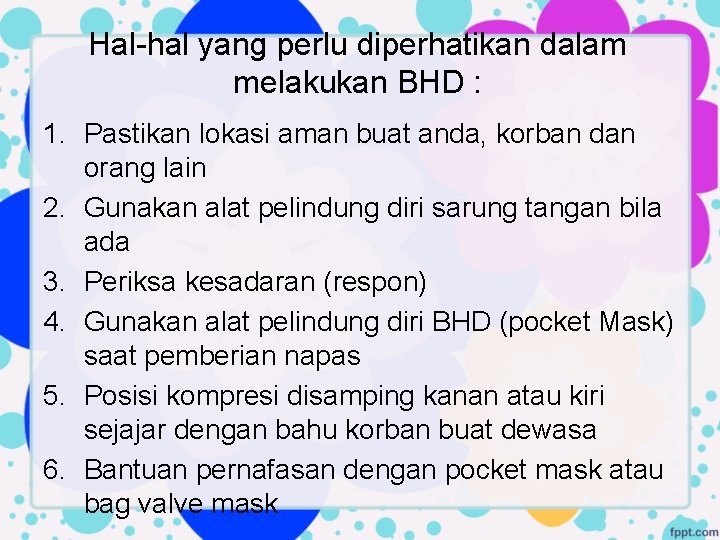 Hal-hal yang perlu diperhatikan dalam melakukan BHD :

1. Pastikan lokasi aman buat anda, korban dan orang lain
2. Gunakan alat pelindung diri sarung tangan bila ada
3. Periksa kesadaran (respon)
4. Gunakan alat pelindung diri BHD (pocket Mask) saat pemberian napas
5. Posisi kompresi disamping kanan atau kiri sejajar dengan bahu korban buat dewasa
6. Bantuan pernafasan dengan pocket mask atau bag valve mask

fppt.com